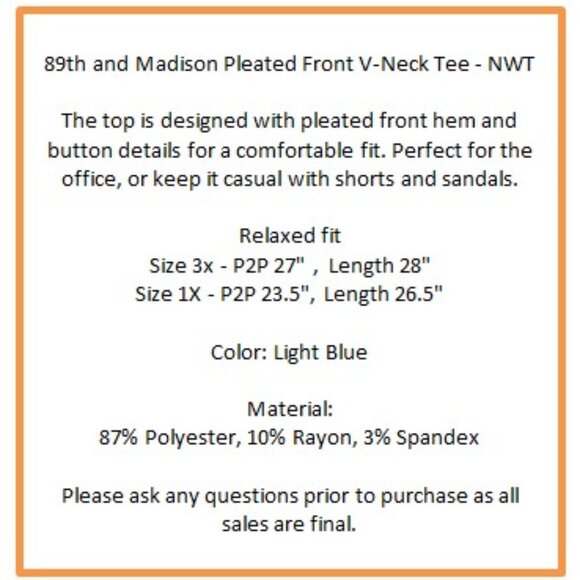 89th and Madison Pleated Front V-Neck Tee - NWT

The top is designed with pleated front hem and button details for a comfortable fit. Perfect for the office, or keep it casual with shorts and sandals.

Relaxed fit
Size 3x - P2P 27" , Length 28"
Size 1X - P2P 23.5", Length 26.5"

Color: Light Blue

Material:
87% Polyester, 10% Rayon, 3% Spandex

Please ask any questions prior to purchase as all sales are final.